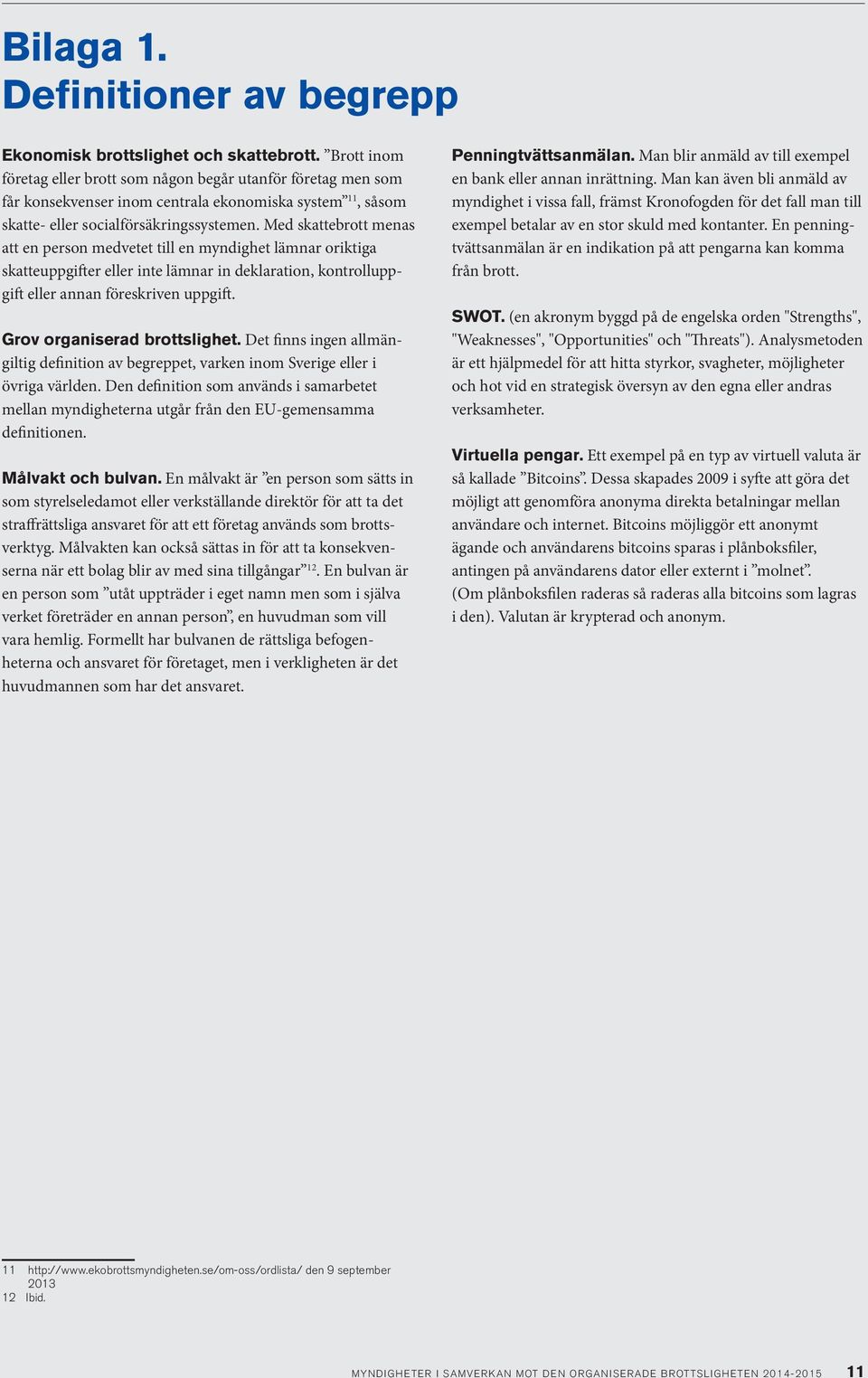 Bilaga 1.
Definitioner av begrepp

Ekonomisk brottslighet och skattebrott. ”Brott inom företag eller brott som någon begår utanför företag men som får konsekvenser inom centrala ekonomiska system”$^{11}$, såsom skatte- eller socialförsäkringssystemen. Med skattebrott menas att en person medvetet till en myndighet lämnar oriktiga skatteuppgifter eller inte lämnar in deklaration, kontrolluppgift eller annan föreskriven uppgift.

Grov organiserad brottslighet. Det finns ingen allmängiltig definition av begreppet, varken inom Sverige eller i övriga världen. Den definition som används i samarbetet mellan myndigheterna utgår från den EU-gemensamma definitionen.

Målvakt och bulvan. En målvakt är ”en person som sätts in som styrelseledamot eller verkställande direktör för att ta det straffrättsliga ansvaret för att ett företag används som brottsverktyg. Målvakten kan också sättas in för att ta konsekvenserna när ett bolag blir av med sina tillgångar”$^{12}$. En bulvan är en person som ”utåt uppträder i eget namn men som i själva verket företräder en annan person”, en huvudman som vill vara hemlig. Formellt har bulvanen de rättsliga befogenheterna och ansvaret för företaget, men i verkligheten är det huvudmannen som har det ansvaret.

Penningtvättsanmälan. Man blir anmäld av till exempel en bank eller annan inrättning. Man kan även bli anmäld av myndighet i vissa fall, främst Kronofogden för det fall man till exempel betalar av en stor skuld med kontanter. En penningtvättsanmälan är en indikation på att pengarna kan komma från brott.

SWOT. (en akronym byggd på de engelska orden "Strengths", "Weaknesses", "Opportunities" och "Threats"). Analysmetoden är ett hjälpmedel för att hitta styrkor, svagheter, möjligheter och hot vid en strategisk översyn av den egna eller andras verksamheter.

Virtuella pengar. Ett exempel på en typ av virtuell valuta är så kallade ”Bitcoins”. Dessa skapades 2009 i syfte att göra det möjligt att genomföra anonyma direkta betalningar mellan användare och internet. Bitcoins möjliggör ett anonymt ägande och användarens bitcoins sparas i plånboksfiler, antingen på användarens dator eller externt i ”molnet”. (Om plånboksfilen raderas så raderas alla bitcoins som lagras i den). Valutan är krypterad och anonym.

11 http://www.ekobrottsmyndigheten.se/om-oss/ordlista/ den 9 september 2013
12 Ibid.

MYNDIGHETER I SAMVERKAN MOT DEN ORGANISERADE BROTTSLIGHETEN 2014-2015 11